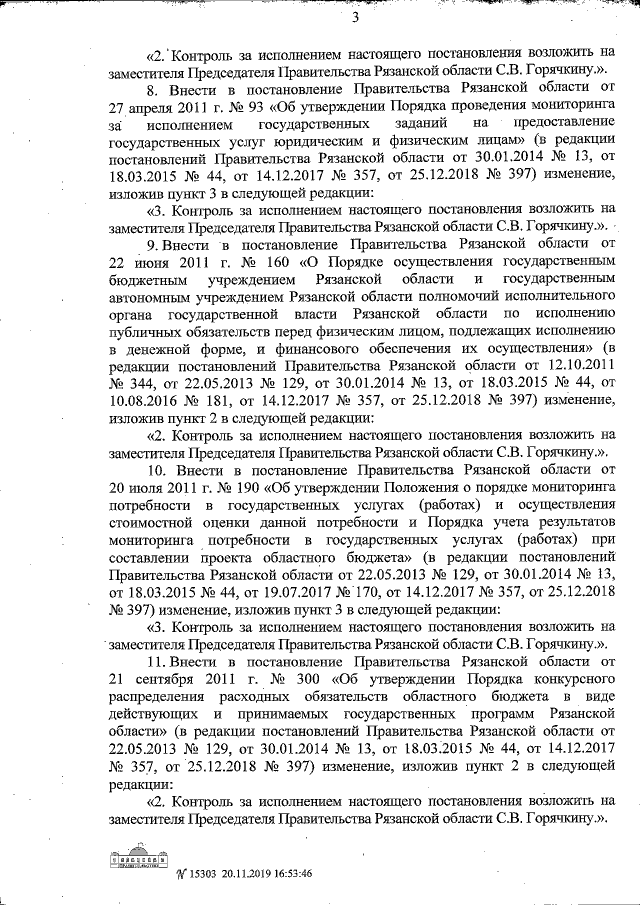 3

«2. Контроль за исполнением настоящего постановления возложить на заместителя Председателя Правительства Рязанской области С.В. Горячкину.».

8. Внести в постановление Правительства Рязанской области от 27 апреля 2011 г. № 93 «Об утверждении Порядка проведения мониторинга за исполнением государственных заданий на предоставление государственных услуг юридическим и физическим лицам» (в редакции постановлений Правительства Рязанской области от 30.01.2014 № 13, от 18.03.2015 № 44, от 14.12.2017 № 357, от 25.12.2018 № 397) изменение, изложив пункт 3 в следующей редакции:

«3. Контроль за исполнением настоящего постановления возложить на заместителя Председателя Правительства Рязанской области С.В. Горячкину.».

9. Внести в постановление Правительства Рязанской области от 22 июня 2011 г. № 160 «О Порядке осуществления государственным бюджетным учреждением Рязанской области и государственным автономным учреждением Рязанской области полномочий исполнительного органа государственной власти Рязанской области по исполнению публичных обязательств перед физическим лицом, подлежащих исполнению в денежной форме, и финансового обеспечения их осуществления» (в редакции постановлений Правительства Рязанской области от 12.10.2011 № 344, от 22.05.2013 № 129, от 30.01.2014 № 13, от 18.03.2015 № 44, от 10.08.2016 № 181, от 14.12.2017 № 357, от 25.12.2018 № 397) изменение, изложив пункт 2 в следующей редакции:

«2. Контроль за исполнением настоящего постановления возложить на заместителя Председателя Правительства Рязанской области С.В. Горячкину.».

10. Внести в постановление Правительства Рязанской области от 20 июля 2011 г. № 190 «Об утверждении Положения о порядке мониторинга потребности в государственных услугах (работах) и осуществления стоимостной оценки данной потребности и Порядка учета результатов мониторинга потребности в государственных услугах (работах) при составлении проекта областного бюджета» (в редакции постановлений Правительства Рязанской области от 22.05.2013 № 129, от 30.01.2014 № 13, от 18.03.2015 № 44, от 19.07.2017 № 170, от 14.12.2017 № 357, от 25.12.2018 № 397) изменение, изложив пункт 3 в следующей редакции:

«3. Контроль за исполнением настоящего постановления возложить на заместителя Председателя Правительства Рязанской области С.В. Горячкину.».

11. Внести в постановление Правительства Рязанской области от 21 сентября 2011 г. № 300 «Об утверждении Порядка конкурсного распределения расходных обязательств областного бюджета в виде действующих и принимаемых государственных программ Рязанской области» (в редакции постановлений Правительства Рязанской области от 22.05.2013 № 129, от 30.01.2014 № 13, от 18.03.2015 № 44, от 14.12.2017 № 357, от 25.12.2018 № 397) изменение, изложив пункт 2 в следующей редакции:

«2. Контроль за исполнением настоящего постановления возложить на заместителя Председателя Правительства Рязанской области С.В. Горячкину.».

№ 15303 20.11.2019 16:53:46